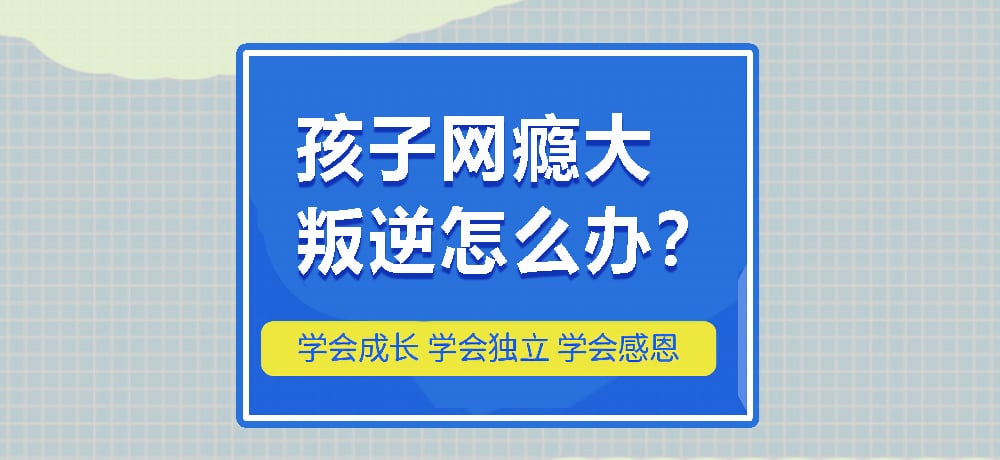 孩子网瘾大
叛逆怎么办？

学会成长 学会独立 学会感恩